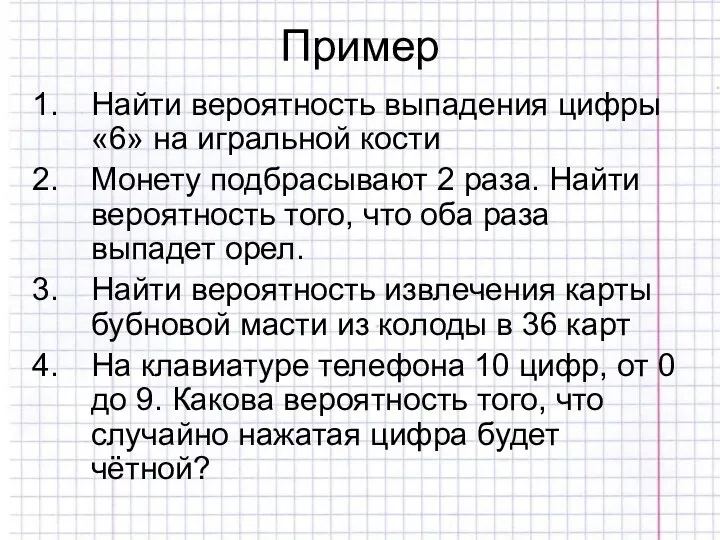 Пример

1. Найти вероятность выпадения цифры «6» на игральной кости
2. Монету подбрасывают 2 раза. Найти вероятность того, что оба раза выпадет орел.
3. Найти вероятность извлечения карты бубновой масти из колоды в 36 карт
4. На клавиатуре телефона 10 цифр, от 0 до 9. Какова вероятность того, что случайно нажатая цифра будет чётной?